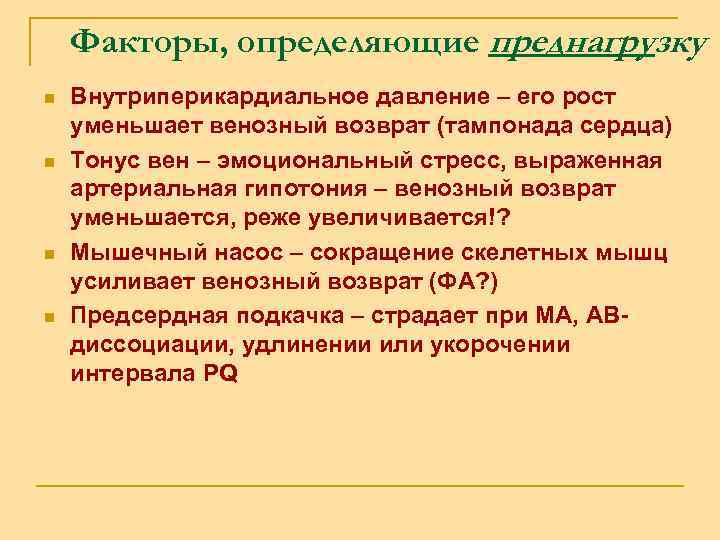 Факторы, определяющие преднагрузку

Внутриперикардиальное давление – его рост уменьшает венозный возврат (тампонада сердца)

Тонус вен – эмоциональный стресс, выраженная артериальная гипотония – венозный возврат уменьшается, реже увеличивается!?

Мышечный насос – сокращение скелетных мышц усиливает венозный возврат (ФА?)

Предсердная подкачка – страдает при МА, АВ-диссоциации, удлинении или укорочении интервала PQ